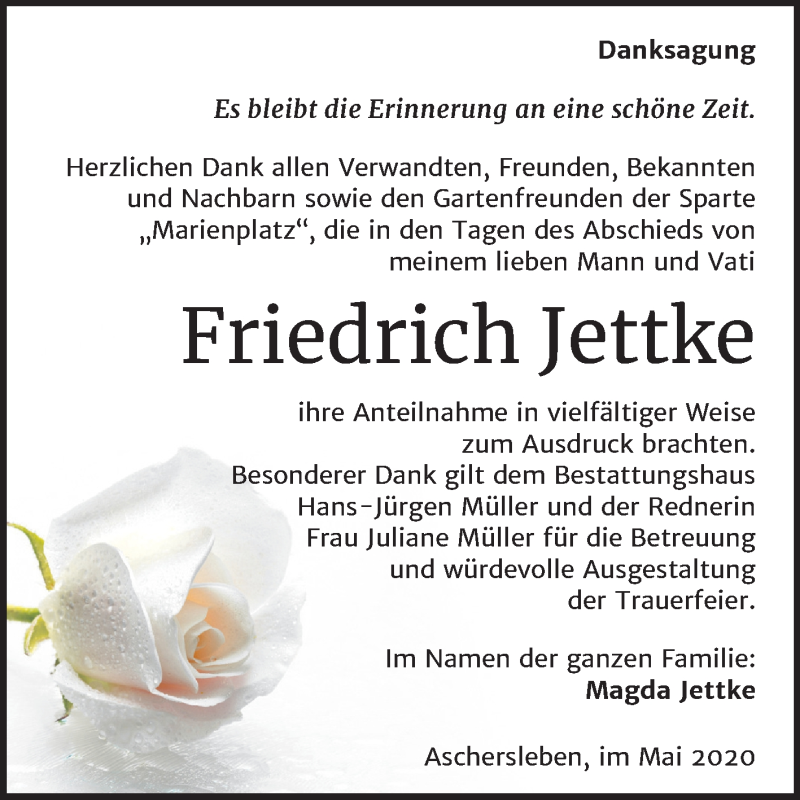 Danksagung

Es bleibt die Erinnerung an eine schöne Zeit.

Herzlichen Dank allen Verwandten, Freunden, Bekannten und Nachbarn sowie den Gartenfreunden der Sparte „Marienplatz“, die in den Tagen des Abschieds von meinem lieben Mann und Vati

Friedrich Jettke

ihre Anteilnahme in vielfältiger Weise zum Ausdruck brachten. Besonderer Dank gilt dem Bestattungshaus Hans-Jürgen Müller und der Rednerin Frau Juliane Müller für die Betreuung und würdevolle Ausgestaltung der Trauerfeier.

Im Namen der ganzen Familie:
Magda Jettke

Aschersleben, im Mai 2020